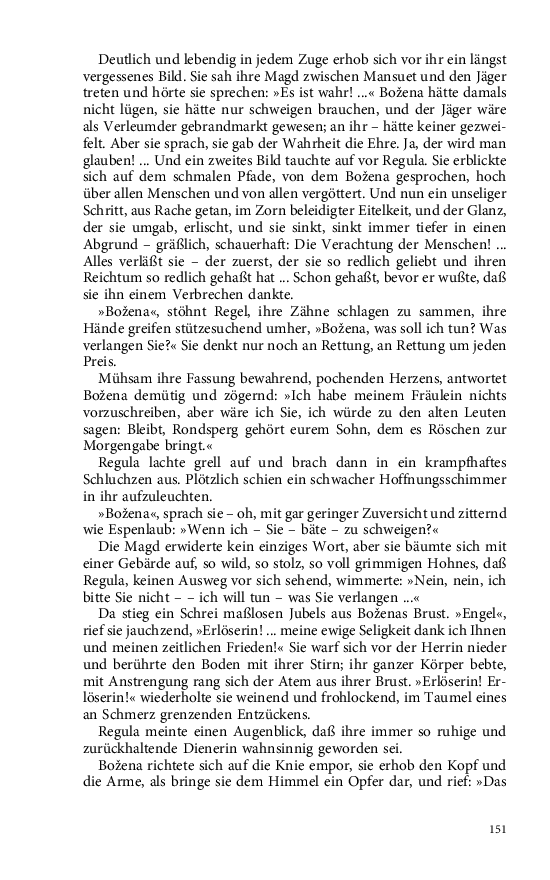 Deutlich und lebendig in jedem Zuge erhob sich vor ihr ein längst vergessenes Bild. Sie sah ihre Magd zwischen Mansuet und den Jäger treten und hörte sie sprechen: »Es ist wahr! ...« Božena hätte damals nicht lügen, sie hätte nur schweigen brauchen, und der Jäger wäre als Verleumder gebrandmarkt gewesen; an ihr – hätte keiner gezweifelt. Aber sie sprach, sie gab der Wahrheit die Ehre. Ja, der wird man glauben! ... Und ein zweites Bild tauchte auf vor Regula. Sie erblickte sich auf dem schmalen Pfade, von dem Božena gesprochen, hoch über allen Menschen und von allen vergöttert. Und nun ein unseliger Schritt, aus Rache getan, im Zorn beleidigter Eitelkeit, und der Glanz, der sie umgab, erlischt, und sie sinkt, sinkt immer tiefer in einen Abgrund – gräßlich, schauerhaft: Die Verachtung der Menschen! ... Alles verläßt sie – der zuerst, der sie so redlich geliebt und ihren Reichtum so redlich gehaßt hat ... Schon gehaßt, bevor er wußte, daß sie ihn einem Verbrechen dankte.

»Božena«, stöhnt Regel, ihre Zähne schlagen zu sammen, ihre Hände greifen stützesuchend umher, »Božena, was soll ich tun? Was verlangen Sie?« Sie denkt nur noch an Rettung, an Rettung um jeden Preis.

Mühsam ihre Fassung bewahrend, pochenden Herzens, antwortet Božena demütig und zögernd: »Ich habe meinem Fräulein nichts vorzuschreiben, aber wäre ich Sie, ich würde zu den alten Leuten sagen: Bleibt, Rondsperg gehört eurem Sohn, dem es Röschen zur Morgengabe bringt.«

Regula lachte grell auf und brach dann in ein krampfhaftes Schluchzen aus. Plötzlich schien ein schwacher Hoffnungsschimmer in ihr aufzuleuchten.

»Božena«, sprach sie – oh, mit gar geringer Zuversicht und zitternd wie Espenlaub: »Wenn ich – Sie – bäte – zu schweigen?«

Die Magd erwiderte kein einziges Wort, aber sie bäumte sich mit einer Gebärde auf, so wild, so stolz, so voll grimmigen Hohnes, daß Regula, keinen Ausweg vor sich sehend, wimmerte: »Nein, nein, ich bitte Sie nicht – – ich will tun – was Sie verlangen ...«

Da stieg ein Schrei maßlosen Jubels aus Boženas Brust. »Engel«, rief sie jauchzend, »Erlöserin! ... meine ewige Seligkeit dank ich Ihnen und meinen zeitlichen Frieden!« Sie warf sich vor der Herrin nieder und berührte den Boden mit ihrer Stirn; ihr ganzer Körper bebte, mit Anstrengung rang sich der Atem aus ihrer Brust. »Erlöserin! Erlöserin!« wiederholte sie weinend und frohlockend, im Taumel eines an Schmerz grenzenden Entzückens.

Regula meinte einen Augenblick, daß ihre immer so ruhige und zurückhaltende Dienerin wahnsinnig geworden sei.

Božena richtete sich auf die Knie empor, sie erhob den Kopf und die Arme, als bringe sie dem Himmel ein Opfer dar, und rief: »Das

151